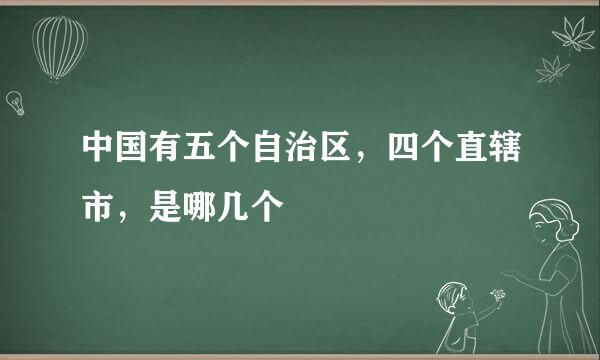 中国有五个自治区，四个直辖市，是哪几个